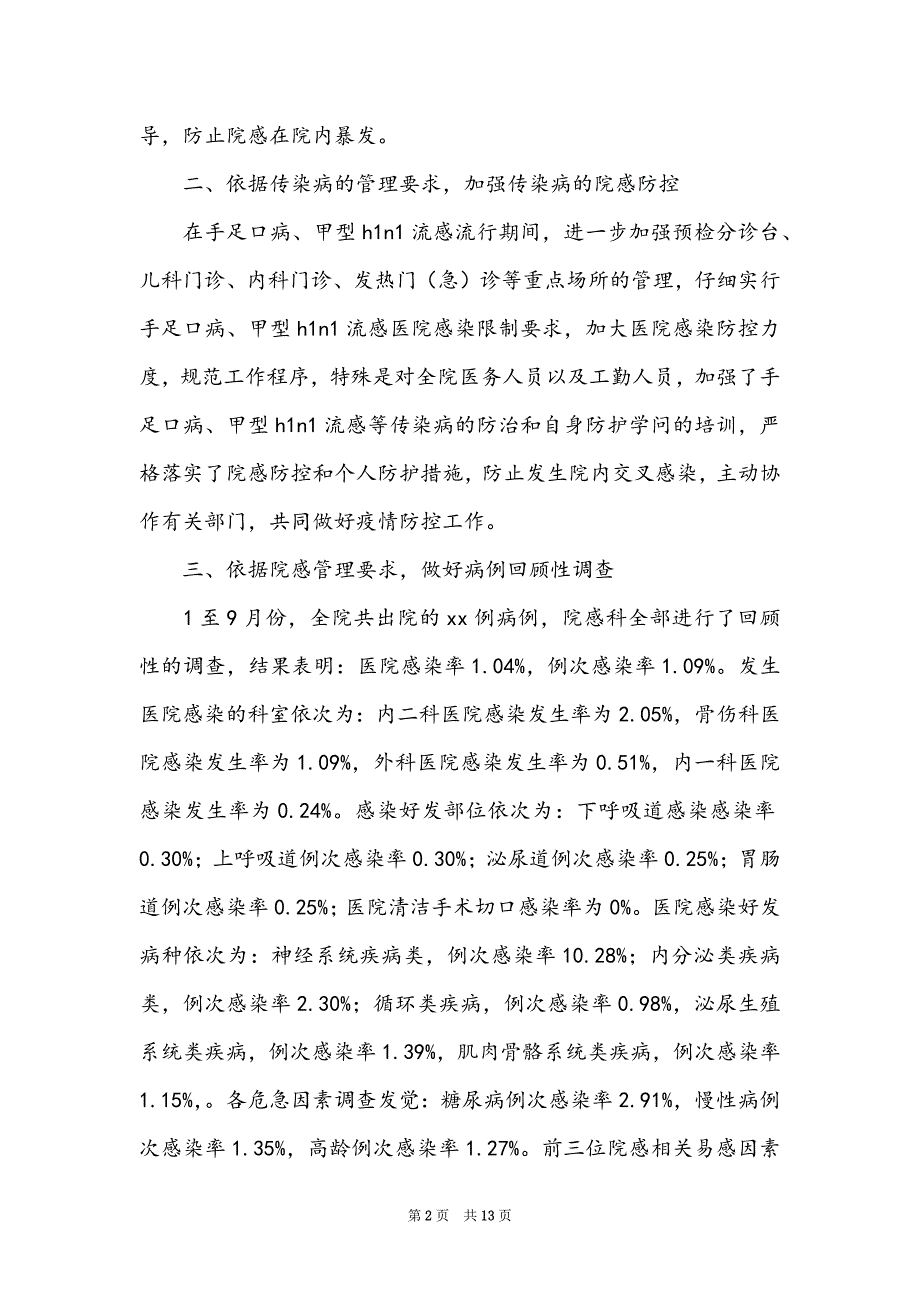 导，防止院感在院内暴发。

二、依据传染病的管理要求，加强传染病的院感防控

在手足口病、甲型 h1n1 流感流行期间，进一步加强预检分诊台、儿科门诊、内科门诊、发热门（急）诊等重点场所的管理，仔细实行手足口病、甲型 h1n1 流感医院感染限制要求，加大医院感染防控力度，规范工作程序，特殊是对全院医务人员以及工勤人员，加强了手足口病、甲型 h1n1 流感等传染病的防治和自身防护学问的培训，严格落实了院感防控和个人防护措施，防止发生院内交叉感染，主动协作有关部门，共同做好疫情防控工作。

三、依据院感管理要求，做好病例回顾性调查

1 至 9 月份，全院共出院的 xx 例病例，院感科全部进行了回顾性的调查，结果表明：医院感染率 1.04%，例次感染率 1.09%。发生医院感染的科室依次为：内二科医院感染发生率为 2.05%，骨伤科医院感染发生率为 1.09%，外科医院感染发生率为 0.51%，内一科医院感染发生率为 0.24%。感染好发部位依次为：下呼吸道感染感染率 0.30%；上呼吸道例次感染率 0.30%；泌尿道例次感染率 0.25%；胃肠道例次感染率 0.25%；医院清洁手术切口感染率为 0%。医院感染好发病种依次为：神经系统疾病类，例次感染率 10.28%；内分泌类疾病类，例次感染率 2.30%；循环类疾病，例次感染率 0.98%，泌尿生殖系统类疾病，例次感染率 1.39%，肌肉骨骼系统类疾病，例次感染率 1.15%,。各危急因素调查发觉：糖尿病例次感染率 2.91%，慢性病例次感染率 1.35%，高龄例次感染率 1.27%。前三位院感相关易感因素

第 2 页 共 13 页